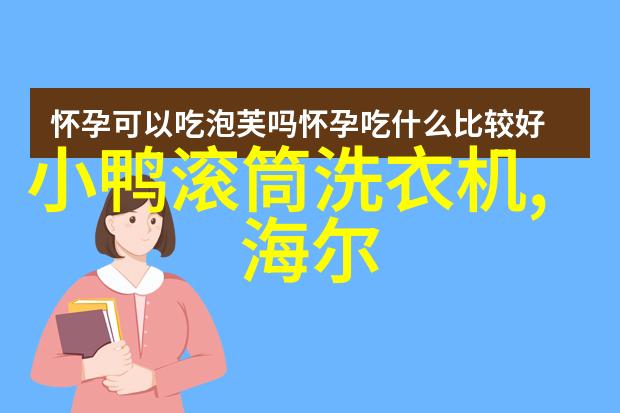 怀孕可以吃泡芙吗怀孕吃什么比较好

小鸭滚筒洗衣机,海尔